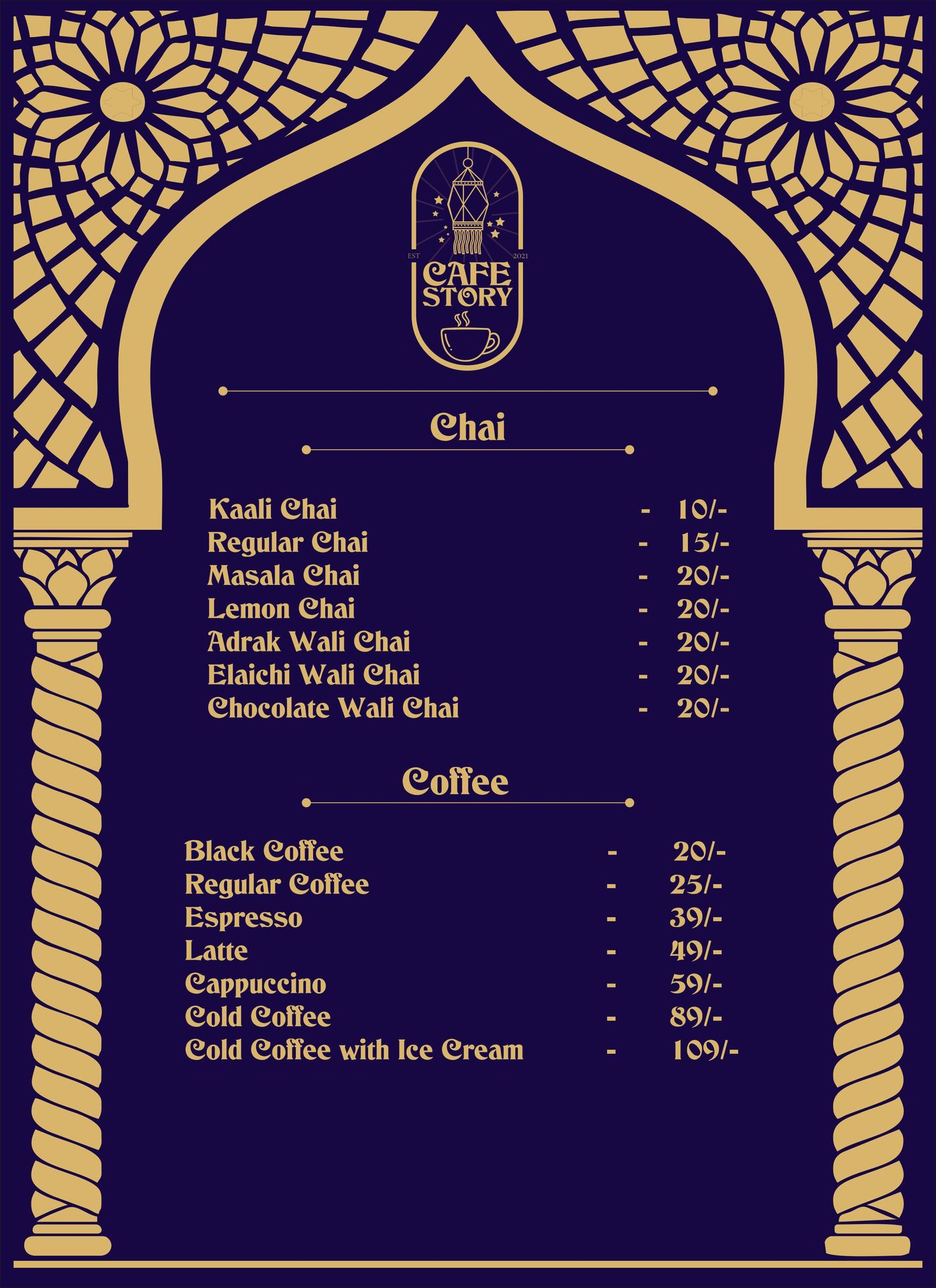 EST 2021
CAFE STORY

Chai

Kaali Chai - 10/-
Regular Chai - 15/-
Masala Chai - 20/-
Lemon Chai - 20/-
Adrak Wali Chai - 20/-
Elaichi Wali Chai - 20/-
Chocolate Wali Chai - 20/-

Coffee

Black Coffee - 20/-
Regular Coffee - 25/-
Espresso - 39/-
Latte - 49/-
Cappuccino - 59/-
Cold Coffee - 89/-
Cold Coffee with Ice Cream - 109/-